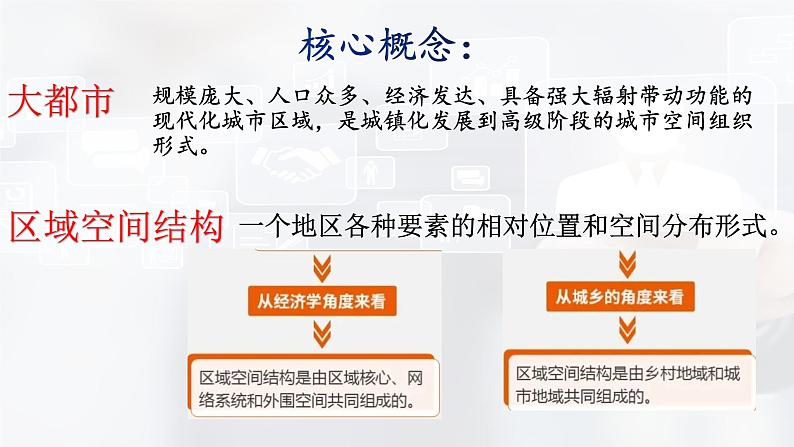 核心概念：

大都市 规模庞大、人口众多、经济发达、具备强大辐射带动功能的现代化城市区域，是城镇化发展到高级阶段的城市空间组织形式。

区域空间结构 一个地区各种要素的相对位置和空间分布形式。

从经济学角度来看

区域空间结构是由区域核心、网络系统和外围空间共同组成的。

从城乡的角度来看

区域空间结构是由乡村地域和城市地域共同组成的。